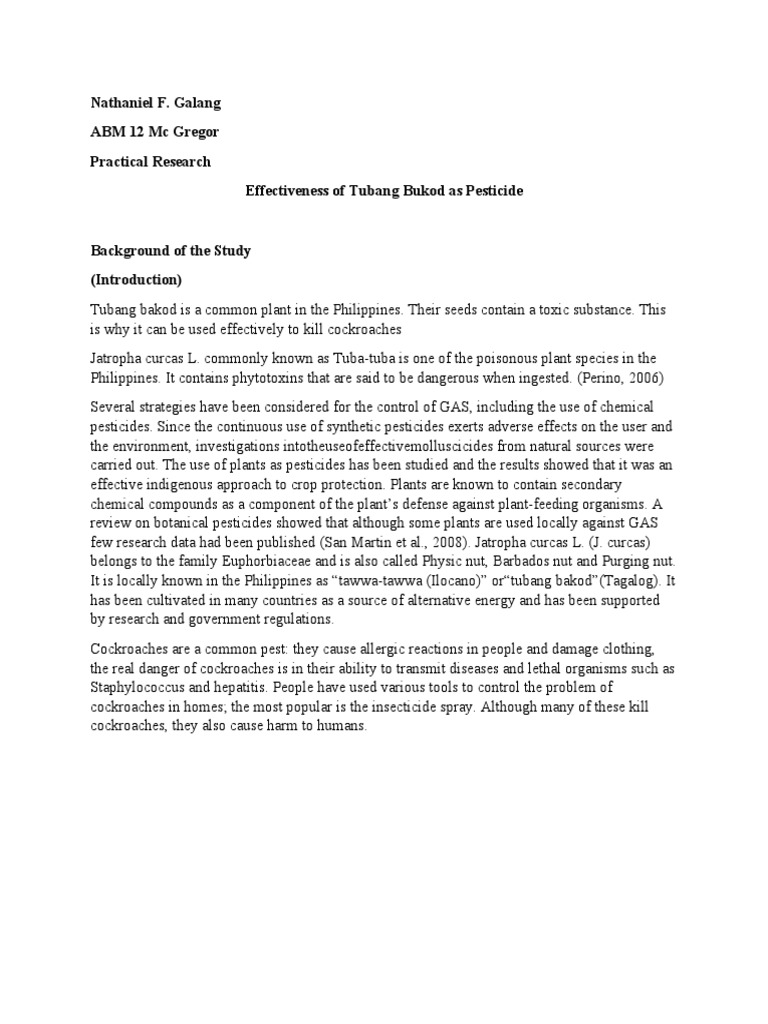 Nathaniel F. Galang

ABM 12 Mc Gregor

Practical Research

Effectiveness of Tubang Bukod as Pesticide

Background of the Study

(Introduction)

Tubang bakod is a common plant in the Philippines. Their seeds contain a toxic substance. This is why it can be used effectively to kill cockroaches

Jatropha curcas L. commonly known as Tuba-tuba is one of the poisonous plant species in the Philippines. It contains phytotoxins that are said to be dangerous when ingested. (Perino, 2006)

Several strategies have been considered for the control of GAS, including the use of chemical pesticides. Since the continuous use of synthetic pesticides exerts adverse effects on the user and the environment, investigations intotheuseofeffectivemolluscicides from natural sources were carried out. The use of plants as pesticides has been studied and the results showed that it was an effective indigenous approach to crop protection. Plants are known to contain secondary chemical compounds as a component of the plant's defense against plant-feeding organisms. A review on botanical pesticides showed that although some plants are used locally against GAS few research data had been published (San Martin et al., 2008). Jatropha curcas L. (J. curcas) belongs to the family Euphorbiaceae and is also called Physic nut, Barbados nut and Purging nut. It is locally known in the Philippines as "tawwa-tawwa (Ilocano)" or"tubang bakod"(Tagalog). It has been cultivated in many countries as a source of alternative energy and has been supported by research and government regulations.

Cockroaches are a common pest: they cause allergic reactions in people and damage clothing, the real danger of cockroaches is in their ability to transmit diseases and lethal organisms such as Staphylococcus and hepatitis. People have used various tools to control the problem of cockroaches in homes; the most popular is the insecticide spray. Although many of these kill cockroaches, they also cause harm to humans.